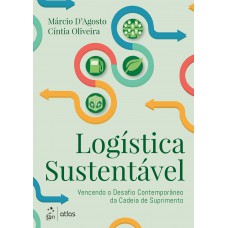 Márcio D'Agosto
Cíntia Oliveira

Logística Sustentável

Vencendo o Desafio Contemporâneo da Cadeia de Suprimento

gen | atlas